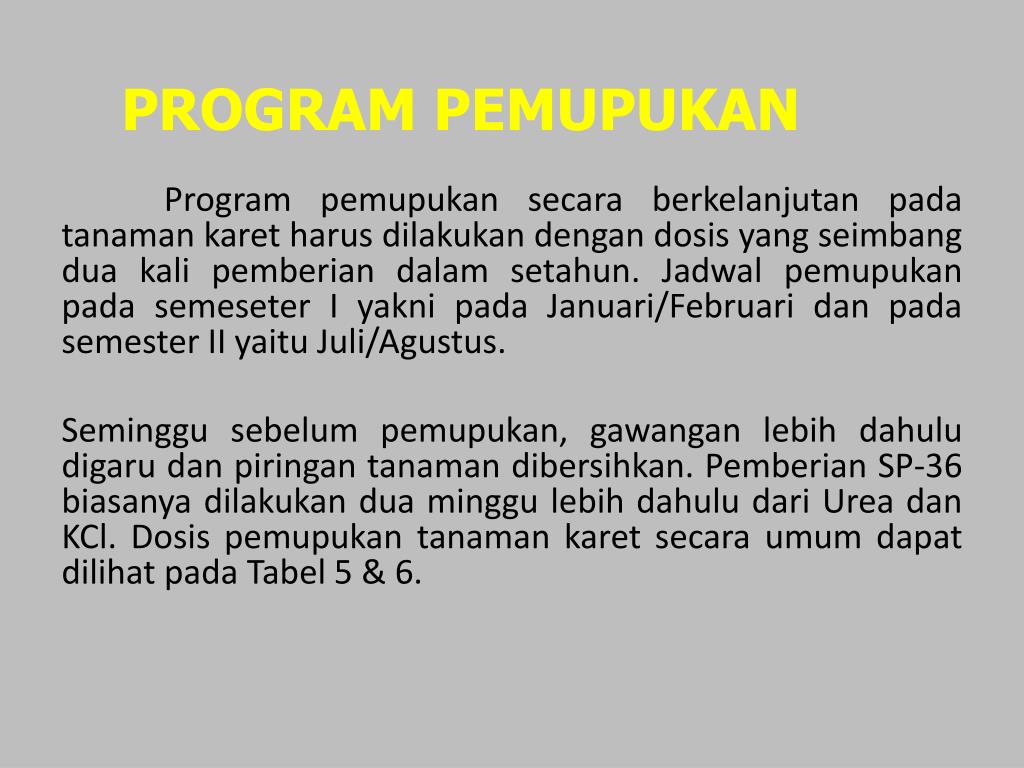 PROGRAM PEMUPUKAN

Program pemupukan secara berkelanjutan pada tanaman karet harus dilakukan dengan dosis yang seimbang dua kali pemberian dalam setahun. Jadwal pemupukan pada semeseter I yakni pada Januari/Februari dan pada semester II yaitu Juli/Agustus.

Seminggu sebelum pemupukan, gawangan lebih dahulu digaru dan piringan tanaman dibersihkan. Pemberian SP-36 biasanya dilakukan dua minggu lebih dahulu dari Urea dan KCl. Dosis pemupukan tanaman karet secara umum dapat dilihat pada Tabel 5 & 6.